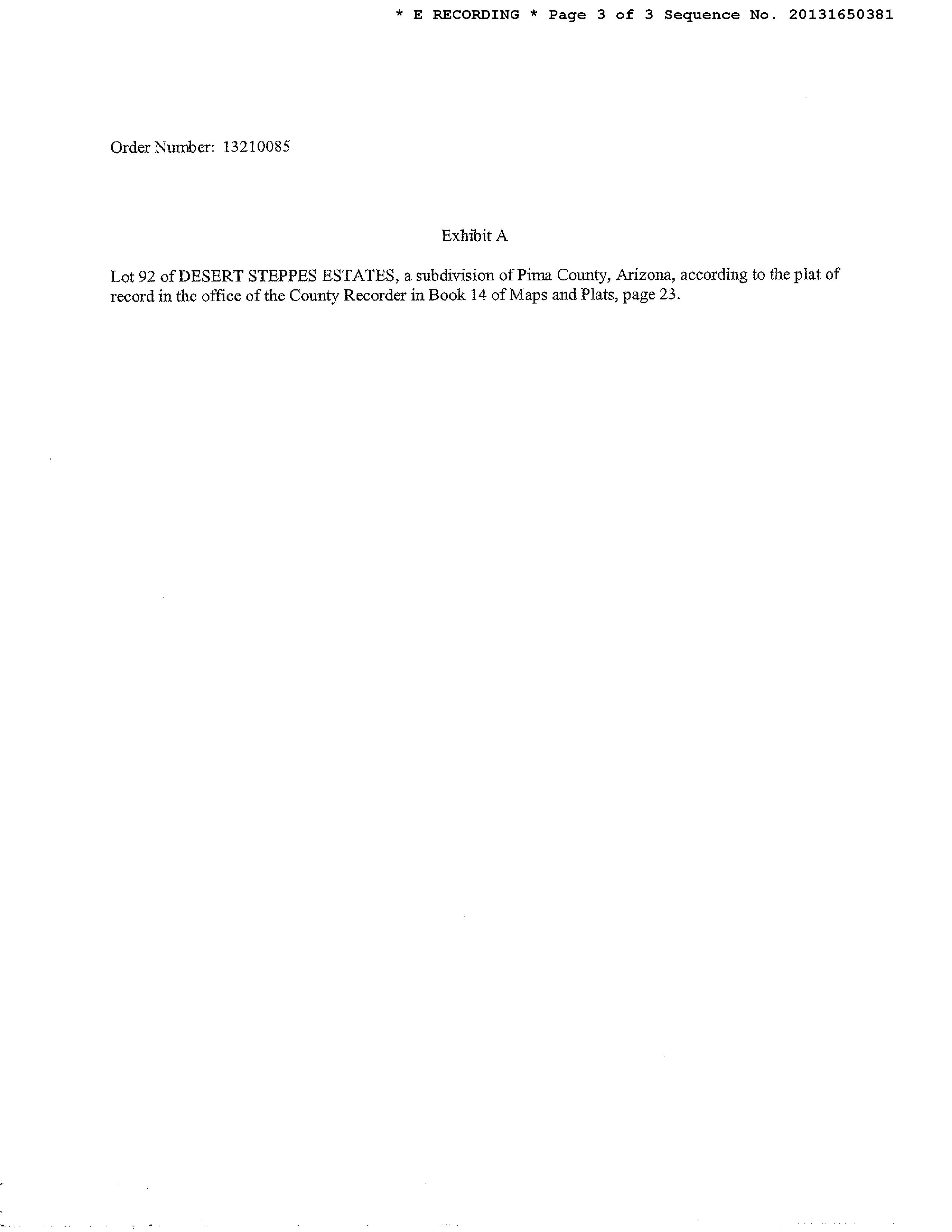 * E RECORDING * Page 3 of 3 Sequence No. 20131650381

Order Number: 13210085

Exhibit A

Lot 92 of DESERT STEPPES ESTATES, a subdivision of Pima County, Arizona, according to the plat of record in the office of the County Recorder in Book 14 of Maps and Plats, page 23.